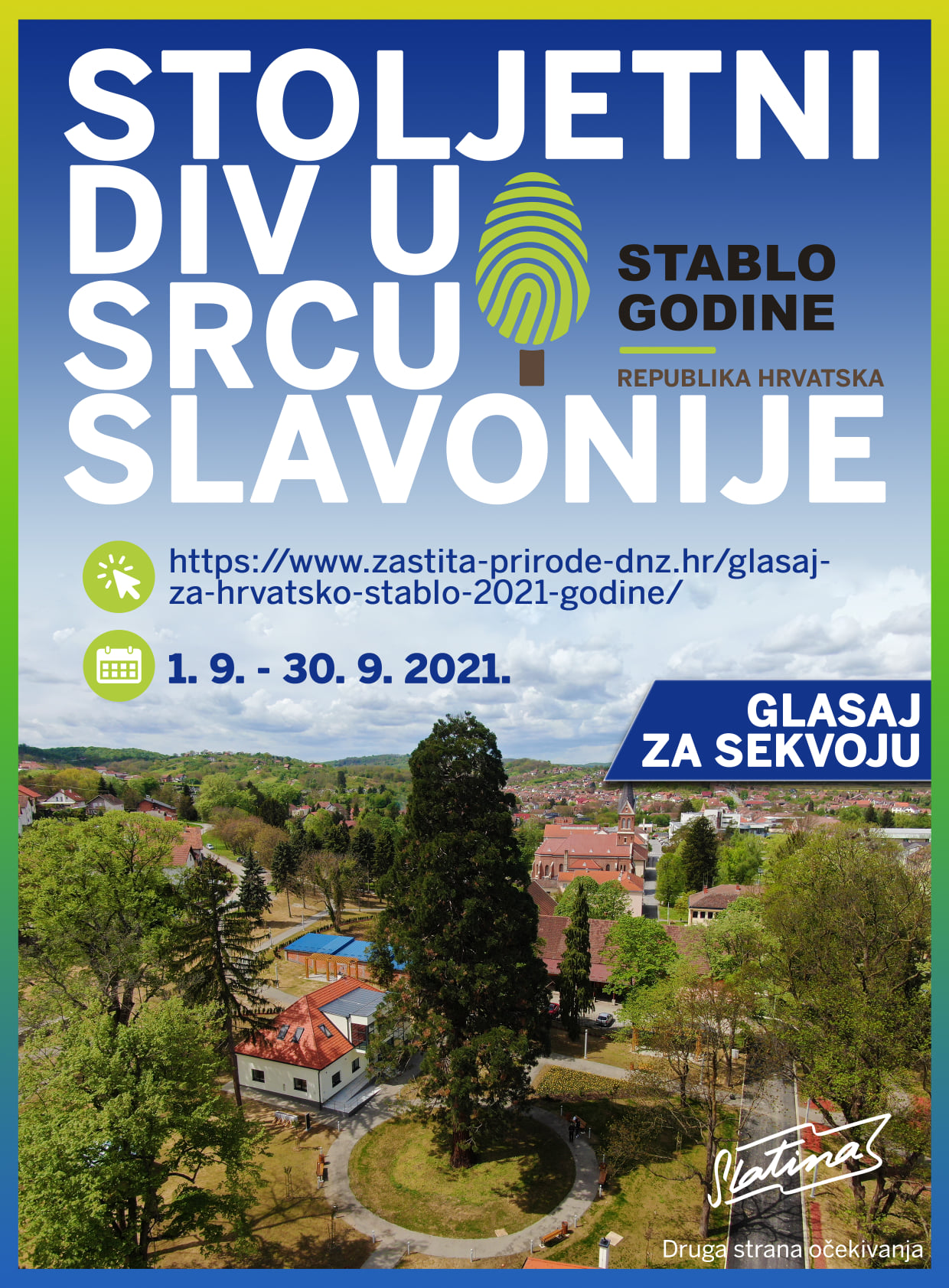 STOLJETNI
DIV U
SRCU
SLAVONIJE

STABLO
GODINE
REPUBLIKA HRVATSKA

https://www.zastita-prirode-dnz.hr/glasaj-za-hrvatsko-stablo-2021-godine/

1. 9. - 30. 9. 2021.

GLASAJ
ZA SEKVOJU

Slatina
Druga strana očekivanja